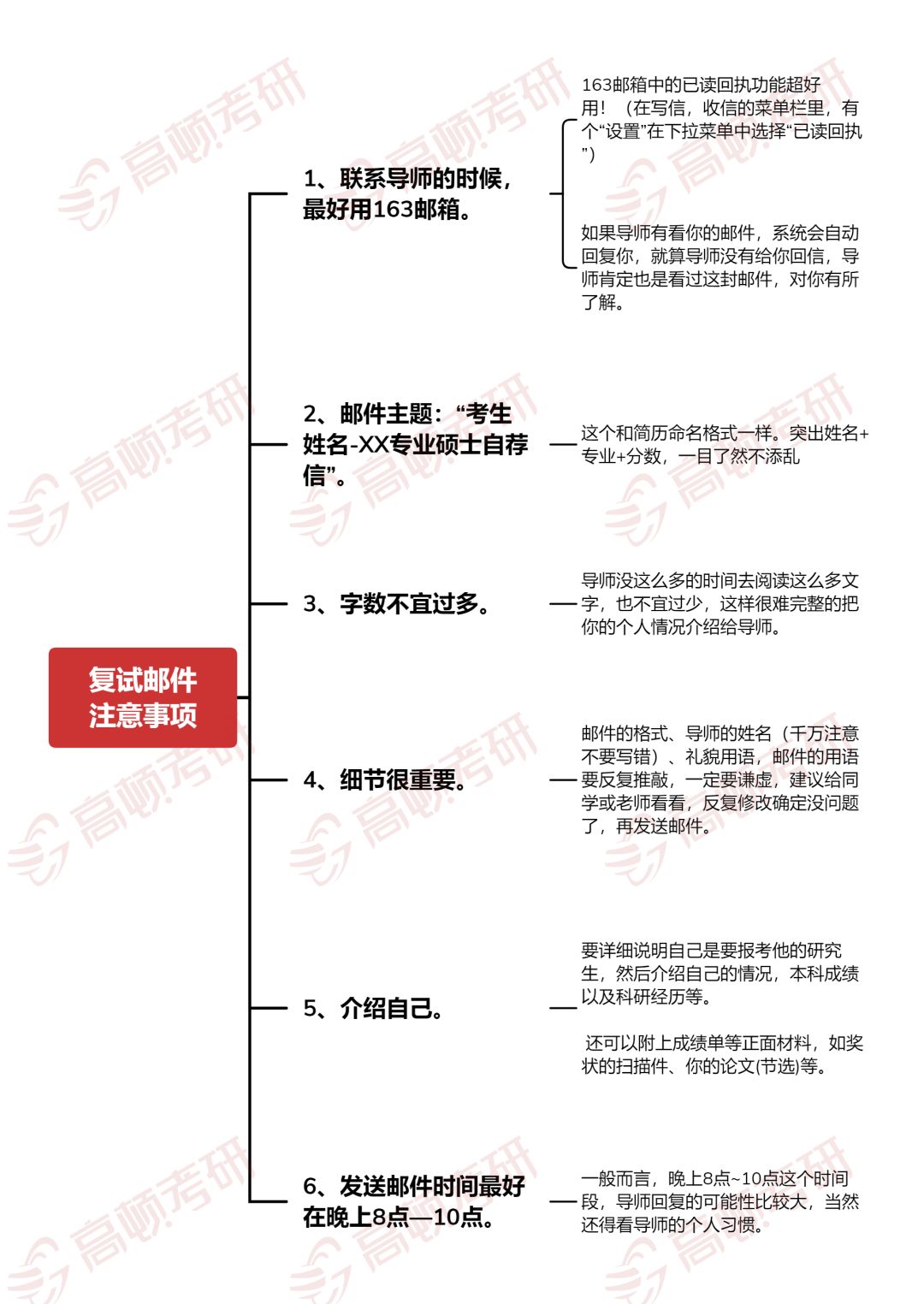 复试邮件注意事项

1、联系导师的时候，最好用163邮箱。

163邮箱中的已读回执功能超好用！（在写信，收信的菜单栏里，有个“设置”在下拉菜单中选择“已读回执”）

如果导师有看你的邮件，系统会自动回复你，就算导师没有给你回信，导师肯定也是看过这封邮件，对你有所了解。

2、邮件主题：“考生姓名-XX专业硕士自荐信”。

这个和简历命名格式一样。突出姓名+专业+分数，一目了然不添乱

3、字数不宜过多。

导师没这么多的时间去阅读这么多文字，也不宜过少，这样很难完整的把你的个人情况介绍给导师。

4、细节很重要。

邮件的格式、导师的姓名（千万注意不要写错）、礼貌用语，邮件的用语要反复推敲，一定要谦虚，建议给同学或老师看看，反复修改确定没问题了，再发送邮件。

5、介绍自己。

要详细说明自己是要报考他的研究生，然后介绍自己的情况，本科成绩以及科研经历等。

还可以附上成绩单等正面材料，如奖状的扫描件、你的论文(节选)等。

6、发送邮件时间最好在晚上8点—10点。

一般而言，晚上8点~10点这个时间段，导师回复的可能性比较大，当然还得看导师的个人习惯。

高顿考研